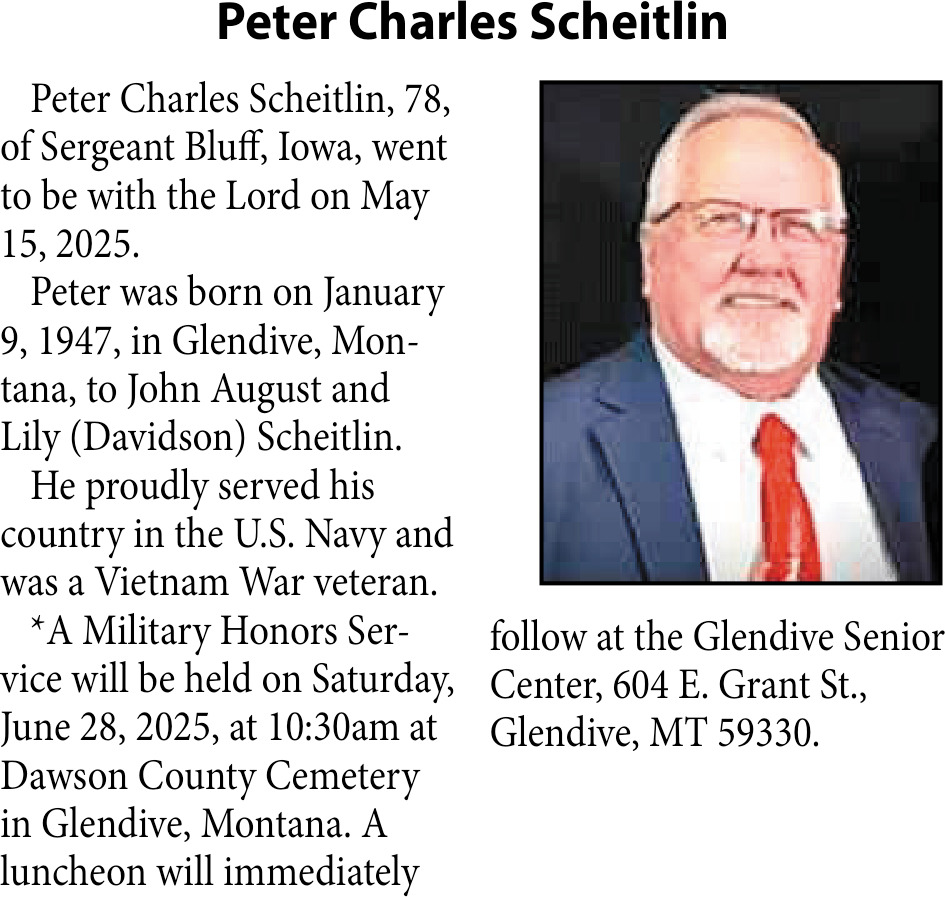 Peter Charles Scheitlin

Peter Charles Scheitlin, 78, of Sergeant Bluff, Iowa, went to be with the Lord on May 15, 2025.

Peter was born on January 9, 1947, in Glendive, Montana, to John August and Lily (Davidson) Scheitlin.

He proudly served his country in the U.S. Navy and was a Vietnam War veteran.

*A Military Honors Service will be held on Saturday, June 28, 2025, at 10:30am at Dawson County Cemetery in Glendive, Montana. A luncheon will immediately follow at the Glendive Senior Center, 604 E. Grant St., Glendive, MT 59330.